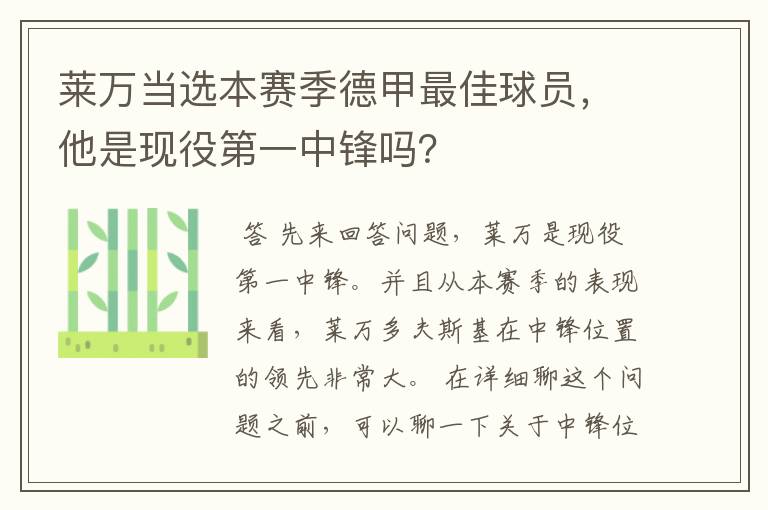 莱万当选本赛季德甲最佳球员，他是现役第一中锋吗?

答 先来回答问题，莱万是现役第一中锋。并且从本赛季的表现来看，莱万多夫斯基在中锋位置的领先非常大。 在详细聊这个问题之前，可以聊一下关于中锋位